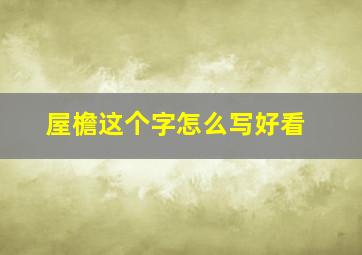 屋檐这个字怎么写好看